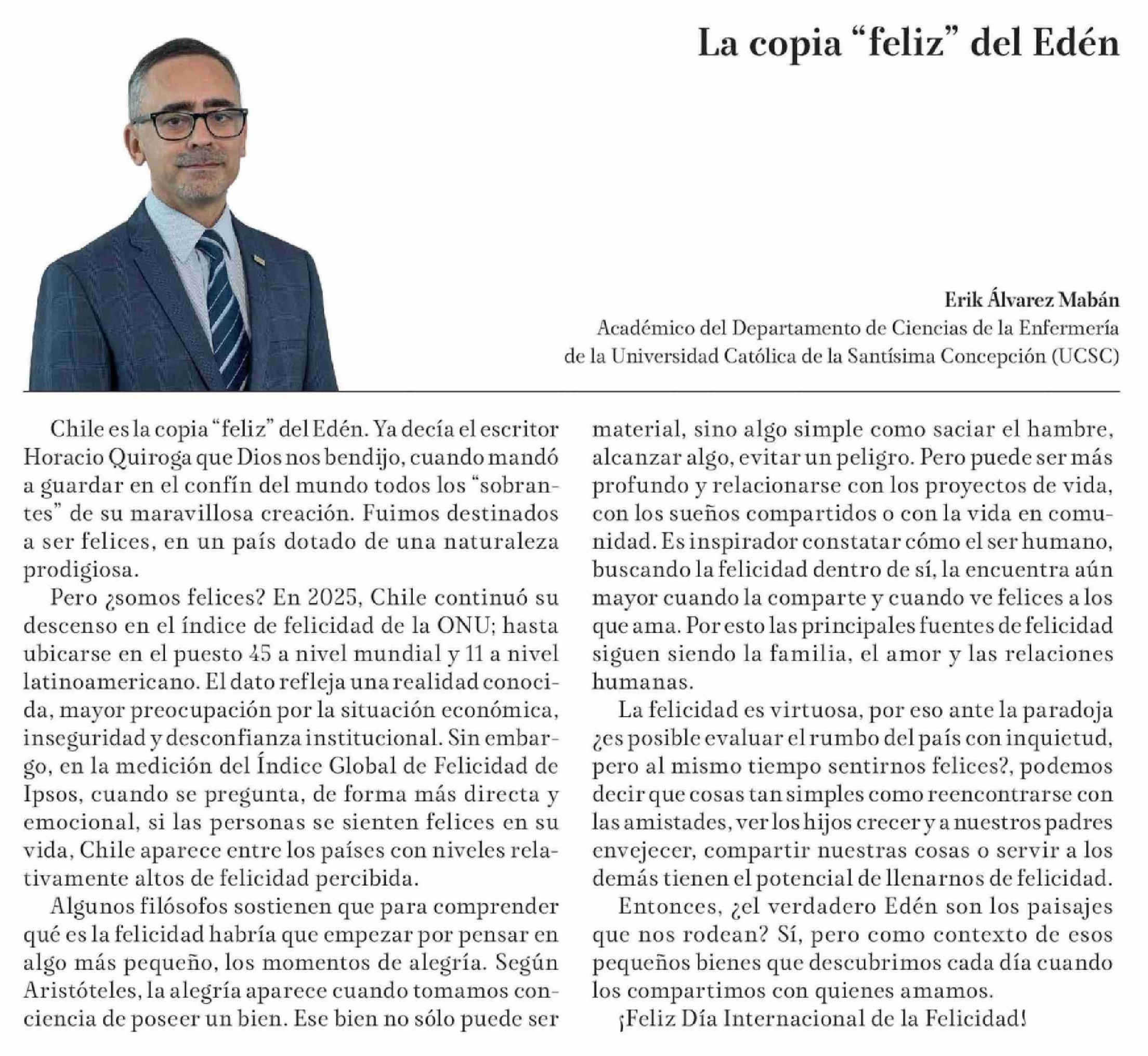 La copia “feliz” del Edén

Erik Álvarez Mabán
Académico del Departamento de Ciencias de la Enfermería de la Universidad Católica de la Santísima Concepción (UCSC)

Chile es la copia “feliz” del Edén. Ya decía el escritor Horacio Quiroga que Dios nos bendijo, cuando mandó a guardar en el confín del mundo todos los “sobrantes” de su maravillosa creación. Fuimos destinados a ser felices, en un país dotado de una naturaleza prodigiosa.

Pero ¿somos felices? En 2025, Chile continuó su descenso en el índice de felicidad de la ONU; hasta ubicarse en el puesto 45 a nivel mundial y 11 a nivel latinoamericano. El dato refleja una realidad conocida, mayor preocupación por la situación económica, inseguridad y desconfianza institucional. Sin embargo, en la medición del Índice Global de Felicidad de Ipsos, cuando se pregunta, de forma más directa y emocional, si las personas se sienten felices en su vida, Chile aparece entre los países con niveles relativamente altos de felicidad percibida.

Algunos filósofos sostienen que para comprender qué es la felicidad habría que empezar por pensar en algo más pequeño, los momentos de alegría. Según Aristóteles, la alegría aparece cuando tomamos conciencia de poseer un bien. Ese bien no sólo puede ser material, sino algo simple como saciar el hambre, alcanzar algo, evitar un peligro. Pero puede ser más profundo y relacionarse con los proyectos de vida, con los sueños compartidos o con la vida en comunidad. Es inspirador constatar cómo el ser humano, buscando la felicidad dentro de sí, la encuentra aún mayor cuando la comparte y cuando ve felices a los que ama. Por esto las principales fuentes de felicidad siguen siendo la familia, el amor y las relaciones humanas.

La felicidad es virtuosa, por eso ante la paradoja ¿es posible evaluar el rumbo del país con inquietud, pero al mismo tiempo sentirnos felices?, podemos decir que cosas tan simples como reencontrarse con las amistades, ver los hijos crecer y a nuestros padres envejecer, compartir nuestras cosas o servir a los demás tienen el potencial de llenarnos de felicidad.

Entonces, ¿el verdadero Edén son los paisajes que nos rodean? Sí, pero como contexto de esos pequeños bienes que descubrimos cada día cuando los compartimos con quienes amamos.

¡Feliz Día Internacional de la Felicidad!